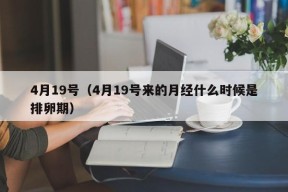 4月19号（4月19号来的月经什么时候是排卵期）